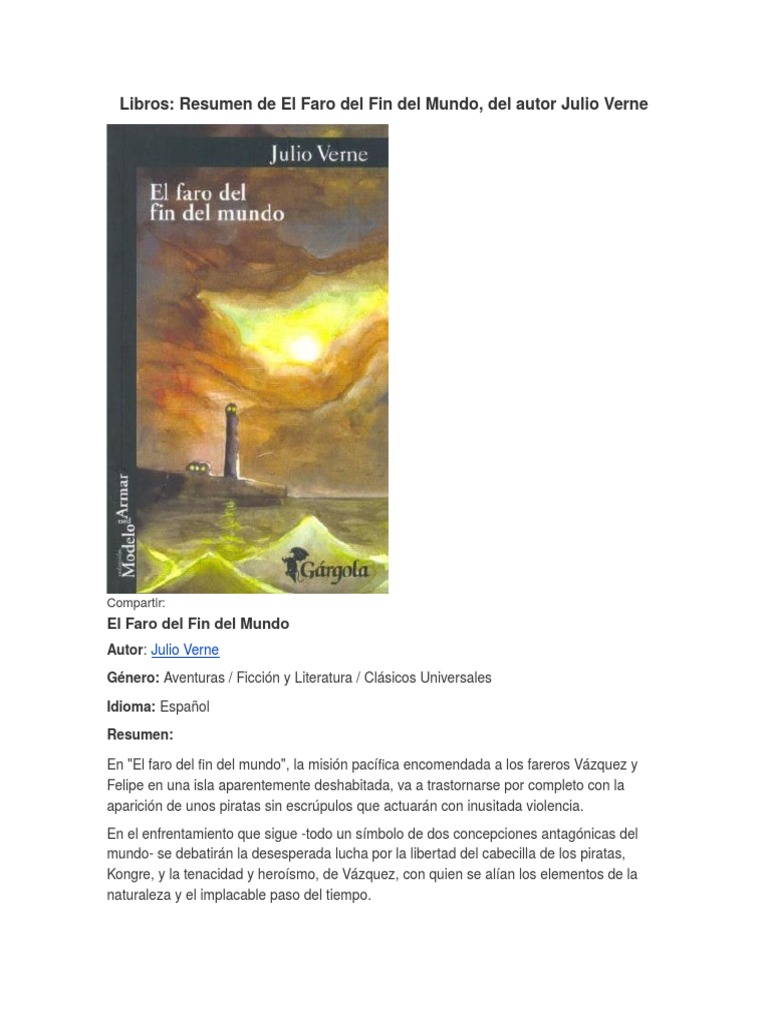 Libros: Resumen de El Faro del Fin del Mundo, del autor Julio Verne

Julio Verne

El faro del fin del mundo

Modelo para Armar

Gárgola

Compartir:

El Faro del Fin del Mundo

Autor: Julio Verne

Género: Aventuras / Ficción y Literatura / Clásicos Universales

Idioma: Español

Resumen:

En "El faro del fin del mundo", la misión pacífica encomendada a los fareros Vázquez y Felipe en una isla aparentemente deshabitada, va a trastornarse por completo con la aparición de unos piratas sin escrúpulos que actuarán con inusitada violencia.

En el enfrentamiento que sigue -todo un símbolo de dos concepciones antagónicas del mundo- se debatirán la desesperada lucha por la libertad del cabecilla de los piratas, Kongre, y la tenacidad y heroísmo, de Vázquez, con quien se alían los elementos de la naturaleza y el implacable paso del tiempo.